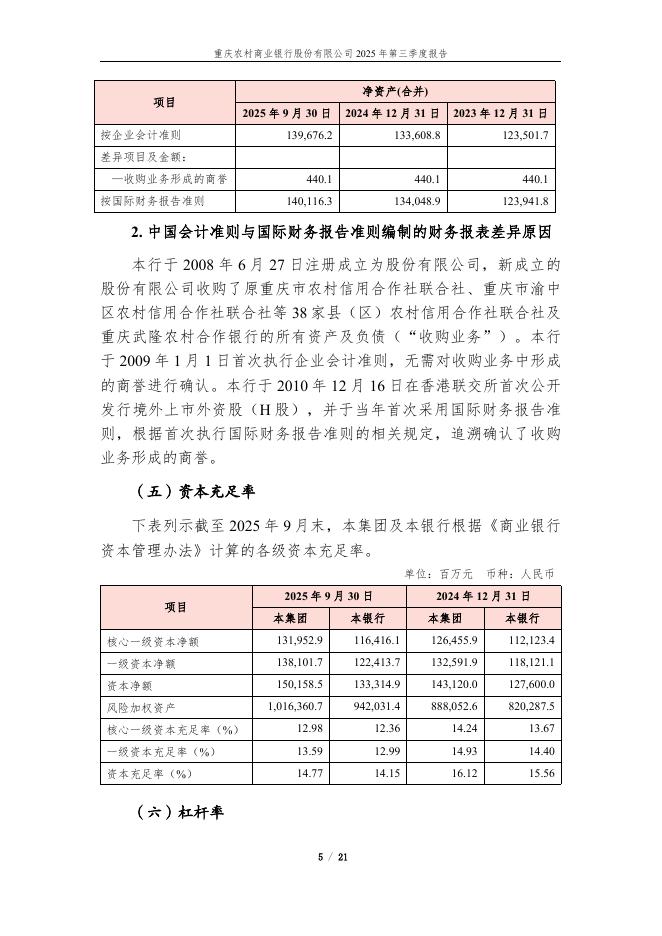 重庆农村商业银行股份有限公司 2025 年第三季度报告

| 项目 | 净资产(合并) | | |
|---|---|---|---|
| | 2025 年 9 月 30 日 | 2024 年 12 月 31 日 | 2023 年 12 月 31 日 |
| 按企业会计准则 | 139,676.2 | 133,608.8 | 123,501.7 |
| 差异项目及金额： | | | |
| —收购业务形成的商誉 | 440.1 | 440.1 | 440.1 |
| 按国际财务报告准则 | 140,116.3 | 134,048.9 | 123,941.8 |

2. 中国会计准则与国际财务报告准则编制的财务报表差异原因

本行于 2008 年 6 月 27 日注册成立为股份有限公司，新成立的股份有限公司收购了原重庆市农村信用合作社联合社、重庆市渝中区农村信用合作社联合社等 38 家县（区）农村信用合作社联合社及重庆武隆农村合作银行的所有资产及负债（“收购业务”）。本行于 2009 年 1 月 1 日首次执行企业会计准则，无需对收购业务中形成的商誉进行确认。本行于 2010 年 12 月 16 日在香港联交所首次公开发行境外上市外资股（H 股），并于当年首次采用国际财务报告准则，根据首次执行国际财务报告准则的相关规定，追溯确认了收购业务形成的商誉。

（五）资本充足率

下表列示截至 2025 年 9 月末，本集团及本银行根据《商业银行资本管理办法》计算的各级资本充足率。

单位：百万元　币种：人民币

| 项目 | 2025 年 9 月 30 日 | | 2024 年 12 月 31 日 | |
|---|---|---|---|---|
| | 本集团 | 本银行 | 本集团 | 本银行 |
| 核心一级资本净额 | 131,952.9 | 116,416.1 | 126,455.9 | 112,123.4 |
| 一级资本净额 | 138,101.7 | 122,413.7 | 132,591.9 | 118,121.1 |
| 资本净额 | 150,158.5 | 133,314.9 | 143,120.0 | 127,600.0 |
| 风险加权资产 | 1,016,360.7 | 942,031.4 | 888,052.6 | 820,287.5 |
| 核心一级资本充足率（%） | 12.98 | 12.36 | 14.24 | 13.67 |
| 一级资本充足率（%） | 13.59 | 12.99 | 14.93 | 14.40 |
| 资本充足率（%） | 14.77 | 14.15 | 16.12 | 15.56 |

（六）杠杆率

5 / 21